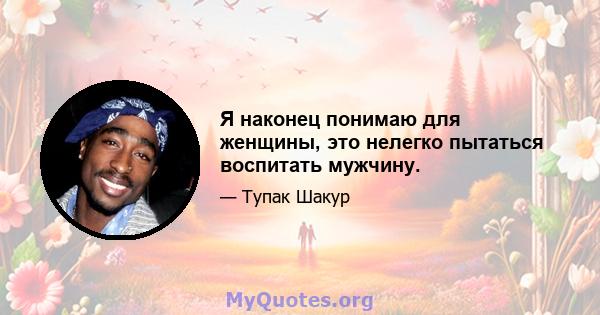 Я наконец понимаю для женщины, это нелегко пытаться воспитать мужчину.

— Тупак Шакур

MyQuotes.org